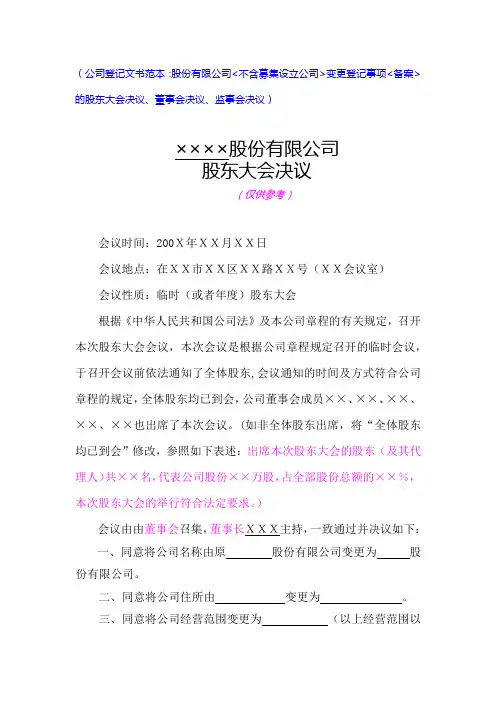 （公司登记文书范本：股份有限公司<不含募集设立公司>变更登记事项<备案>的股东大会决议、董事会决议、监事会决议）

××××股份有限公司
股东大会决议

（仅供参考）

会议时间：200X年XX月XX日

会议地点：在XX市XX区XX路XX号（XX会议室）

会议性质：临时（或者年度）股东大会

根据《中华人民共和国公司法》及本公司章程的有关规定，召开本次股东大会会议，本次会议是根据公司章程规定召开的临时会议，于召开会议前依法通知了全体股东，会议通知的时间及方式符合公司章程的规定，全体股东均已到会，公司董事会成员××、××、××、××、××也出席了本次会议。（如非全体股东出席，将“全体股东均已到会”修改，参照如下表述：出席本次股东大会的股东（及其代理人）共××名，代表公司股份××万股，占全部股份总额的××%，本次股东大会的举行符合法定要求。）

会议由由董事会召集，董事长XXX主持，一致通过并决议如下：

一、同意将公司名称由原________股份有限公司变更为______股份有限公司。

二、同意将公司住所由____________变更为______________。

三、同意将公司经营范围变更为___________（以上经营范围以